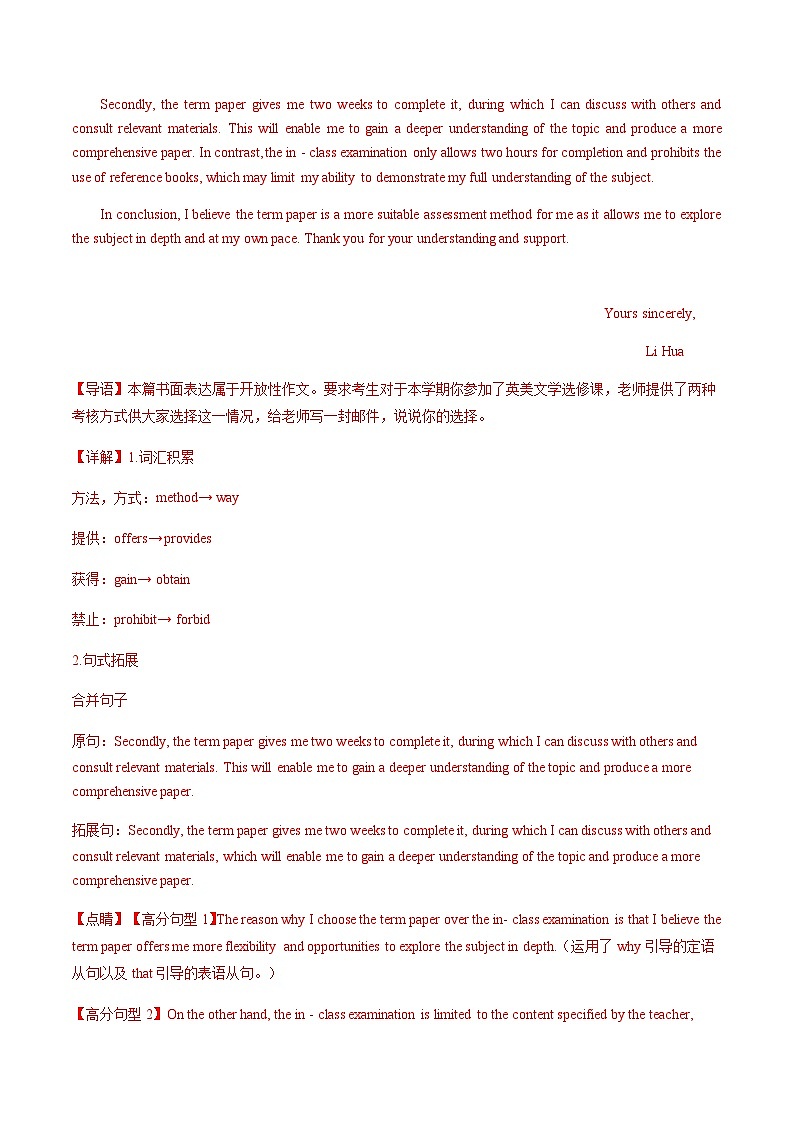 Secondly, the term paper gives me two weeks to complete it, during which I can discuss with others and consult relevant materials. This will enable me to gain a deeper understanding of the topic and produce a more comprehensive paper. In contrast, the in - class examination only allows two hours for completion and prohibits the use of reference books, which may limit my ability to demonstrate my full understanding of the subject.

In conclusion, I believe the term paper is a more suitable assessment method for me as it allows me to explore the subject in depth and at my own pace. Thank you for your understanding and support.

Yours sincerely,

Li Hua

【导语】本篇书面表达属于开放性作文。要求考生对于本学期你参加了英美文学选修课，老师提供了两种考核方式供大家选择这一情况，给老师写一封邮件，说说你的选择。

【详解】1.词汇积累

方法，方式：method→ way

提供：offers→provides

获得：gain→ obtain

禁止：prohibit→ forbid

2.句式拓展

合并句子

原句：Secondly, the term paper gives me two weeks to complete it, during which I can discuss with others and consult relevant materials. This will enable me to gain a deeper understanding of the topic and produce a more comprehensive paper.

拓展句：Secondly, the term paper gives me two weeks to complete it, during which I can discuss with others and consult relevant materials, which will enable me to gain a deeper understanding of the topic and produce a more comprehensive paper.

【点睛】【高分句型 1】The reason why I choose the term paper over the in- class examination is that I believe the term paper offers me more flexibility and opportunities to explore the subject in depth.（运用了 why 引导的定语从句以及 that 引导的表语从句。）

【高分句型 2】On the other hand, the in - class examination is limited to the content specified by the teacher,